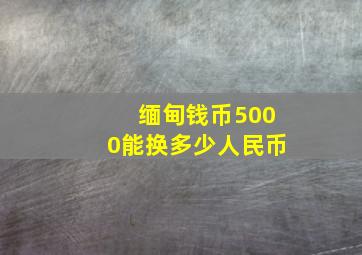 缅甸钱币5000能换多少人民币